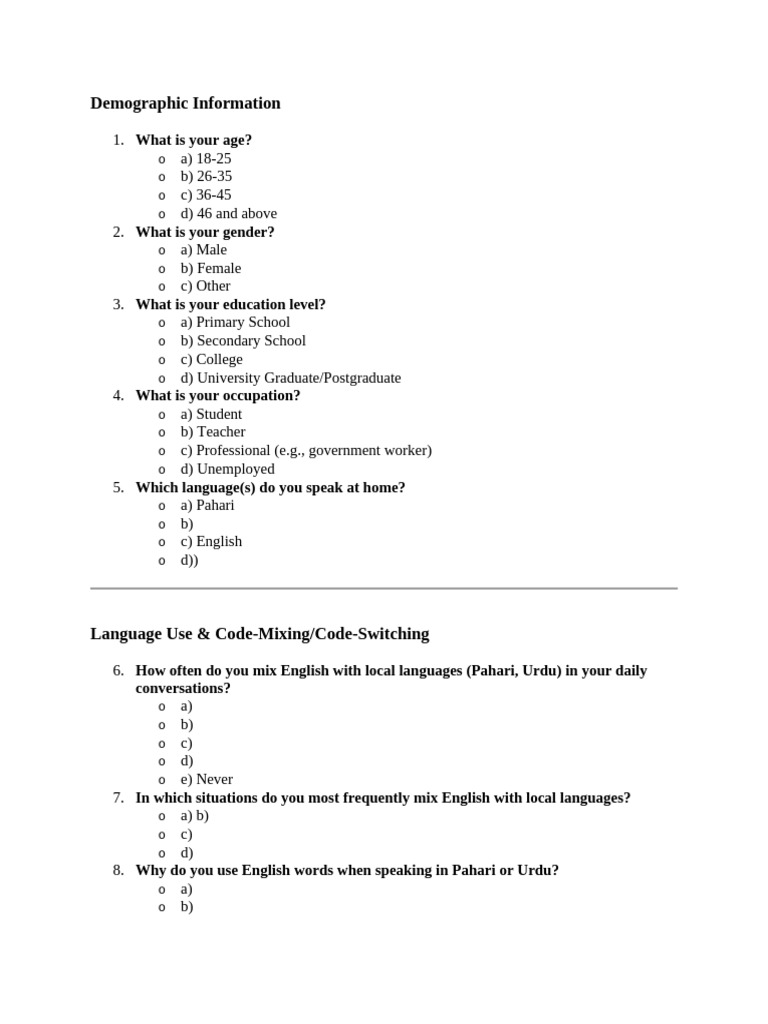 Demographic Information

1. What is your age?
o a) 18-25
o b) 26-35
o c) 36-45
o d) 46 and above
2. What is your gender?
o a) Male
o b) Female
o c) Other
3. What is your education level?
o a) Primary School
o b) Secondary School
o c) College
o d) University Graduate/Postgraduate
4. What is your occupation?
o a) Student
o b) Teacher
o c) Professional (e.g., government worker)
o d) Unemployed
5. Which language(s) do you speak at home?
o a) Pahari
o b)
o c) English
o d))

Language Use & Code-Mixing/Code-Switching

6. How often do you mix English with local languages (Pahari, Urdu) in your daily conversations?
o a)
o b)
o c)
o d)
o e) Never
7. In which situations do you most frequently mix English with local languages?
o a) b)
o c)
o d)
8. Why do you use English words when speaking in Pahari or Urdu?
o a)
o b)